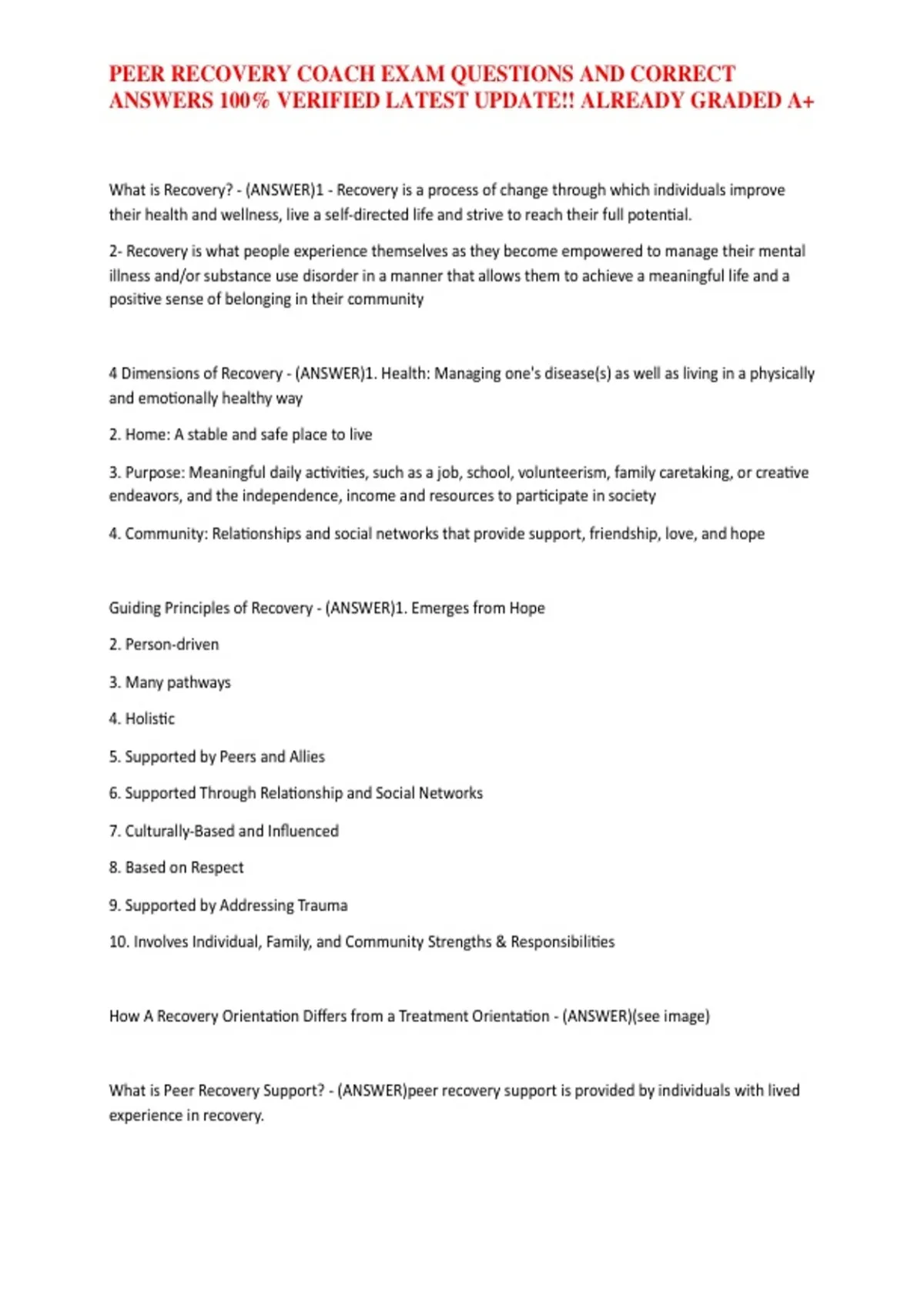 PEER RECOVERY COACH EXAM QUESTIONS AND CORRECT ANSWERS 100% VERIFIED LATEST UPDATE!! ALREADY GRADED A+

What is Recovery? - (ANSWER)1 - Recovery is a process of change through which individuals improve their health and wellness, live a self-directed life and strive to reach their full potential.

2- Recovery is what people experience themselves as they become empowered to manage their mental illness and/or substance use disorder in a manner that allows them to achieve a meaningful life and a positive sense of belonging in their community

4 Dimensions of Recovery - (ANSWER)1. Health: Managing one's disease(s) as well as living in a physically and emotionally healthy way

2. Home: A stable and safe place to live

3. Purpose: Meaningful daily activities, such as a job, school, volunteerism, family caretaking, or creative endeavors, and the independence, income and resources to participate in society

4. Community: Relationships and social networks that provide support, friendship, love, and hope

Guiding Principles of Recovery - (ANSWER)1. Emerges from Hope

2. Person-driven

3. Many pathways

4. Holistic

5. Supported by Peers and Allies

6. Supported Through Relationship and Social Networks

7. Culturally-Based and Influenced

8. Based on Respect

9. Supported by Addressing Trauma

10. Involves Individual, Family, and Community Strengths & Responsibilities

How A Recovery Orientation Differs from a Treatment Orientation - (ANSWER)(see image)

What is Peer Recovery Support? - (ANSWER)peer recovery support is provided by individuals with lived experience in recovery.